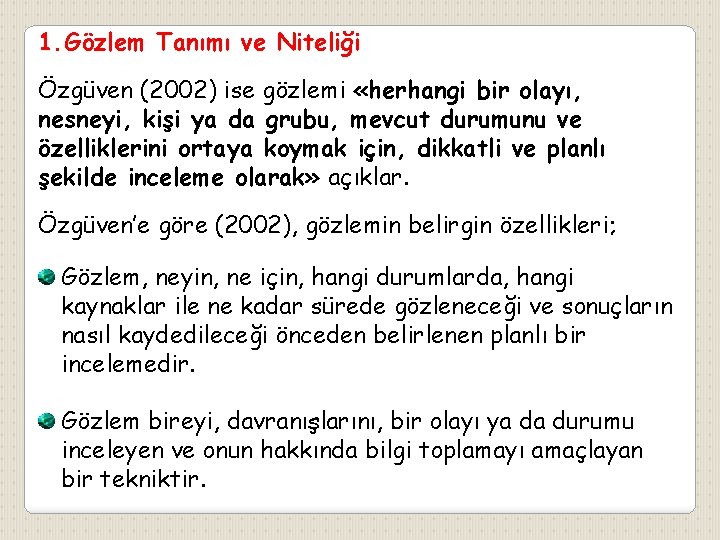 1.Gözlem Tanımı ve Niteliği

Özgüven (2002) ise gözlemi «herhangi bir olayı, nesneyi, kişi ya da grubu, mevcut durumunu ve özelliklerini ortaya koymak için, dikkatli ve planlı şekilde inceleme olarak» açıklar.

Özgüven'e göre (2002), gözlemin belirgin özellikleri;

Gözlem, neyin, ne için, hangi durumlarda, hangi kaynaklar ile ne kadar sürede gözleneceği ve sonuçların nasıl kaydedileceği önceden belirlenen planlı bir incelemedir.

Gözlem bireyi, davranışlarını, bir olayı ya da durumu inceleyen ve onun hakkında bilgi toplamayı amaçlayan bir tekniktir.